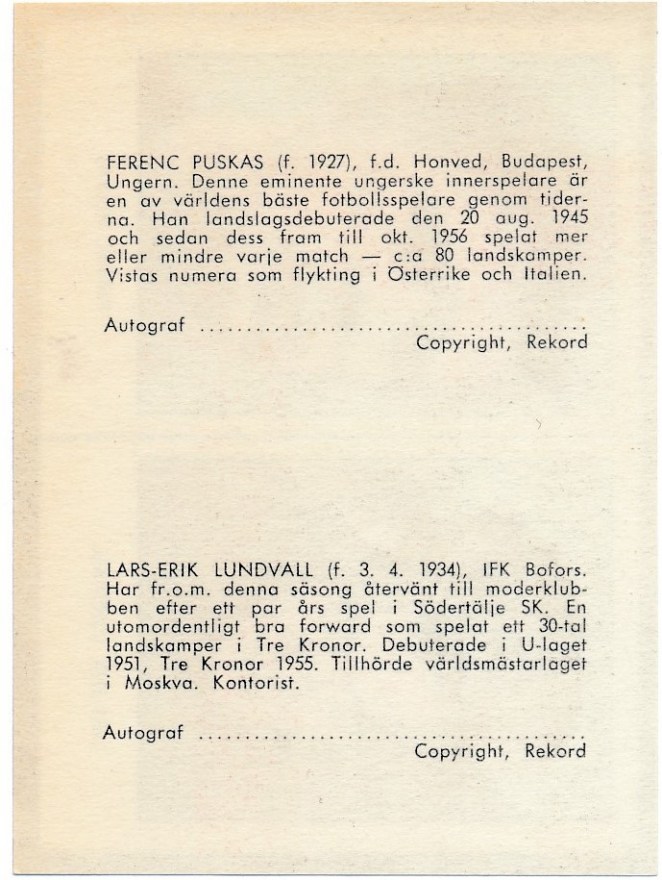 FERENC PUSKAS (f. 1927), f.d. Honved, Budapest, Ungern. Denne eminente ungerske innerspelare är en av världens bäste fotbollsspelare genom tiderna. Han landslagsdebuterade den 20 aug. 1945 och sedan dess fram till okt. 1956 spelat mer eller mindre varje match — c:a 80 landskamper. Vistas numera som flykting i Österrike och Italien.

Autograf ............................................
Copyright, Rekord

LARS-ERIK LUNDVALL (f. 3. 4. 1934), IFK Bofors. Har fr.o.m. denna säsong återvänt till moderklubben efter ett par års spel i Södertälje SK. En utomordentligt bra forward som spelat ett 30-tal landskamper i Tre Kronor. Debuterade i U-laget 1951, Tre Kronor 1955. Tillhörde världsmästarlaget i Moskva. Kontorist.

Autograf ............................................
Copyright, Rekord